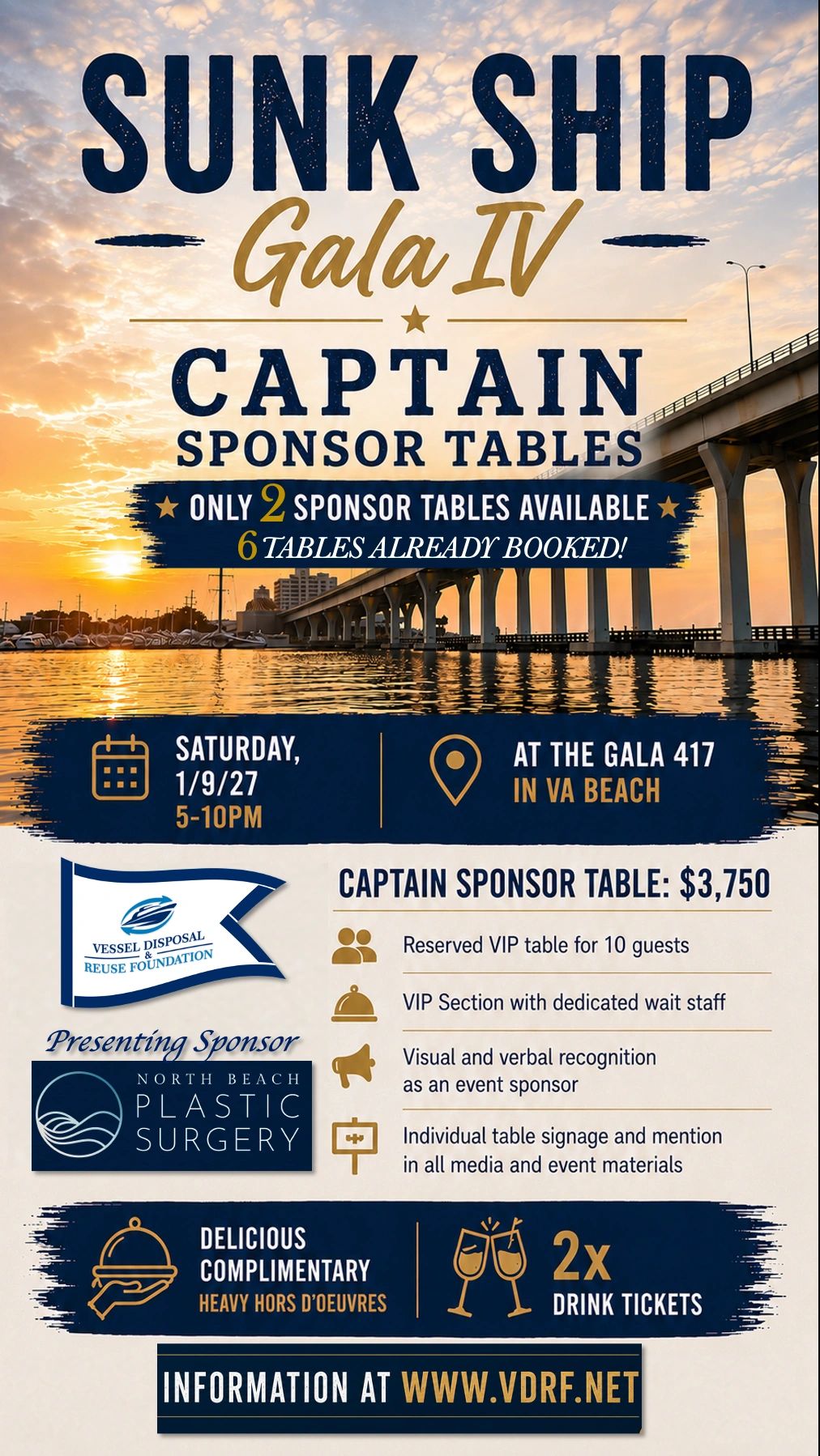 SUNK SHIP
Gala IV

CAPTAIN
SPONSOR TABLES

ONLY 2 SPONSOR TABLES AVAILABLE
6 TABLES ALREADY BOOKED!

SATURDAY, 1/9/27
5-10PM

AT THE GALA 417
IN VA BEACH

VESSEL DISPOSAL & REUSE FOUNDATION

Presenting Sponsor

NORTH BEACH
PLASTIC
SURGERY

CAPTAIN SPONSOR TABLE: $3,750

Reserved VIP table for 10 guests

VIP Section with dedicated wait staff

Visual and verbal recognition as an event sponsor

Individual table signage and mention in all media and event materials

DELICIOUS COMPLIMENTARY
HEAVY HORS D'OEUVRES

2x
DRINK TICKETS

INFORMATION AT WWW.VDRF.NET